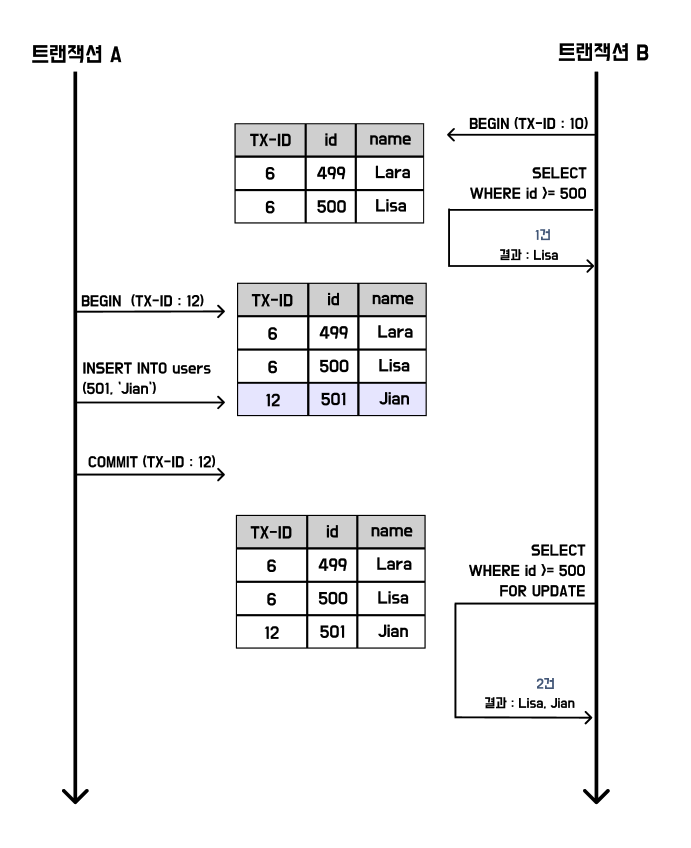 트랜잭션 A

트랜잭션 B

BEGIN (TX-ID : 10)

| TX-ID | id | name |
|---|---|---|
| 6 | 499 | Lara |
| 6 | 500 | Lisa |

SELECT WHERE id >= 500

1건
결과 : Lisa

BEGIN (TX-ID : 12)

| TX-ID | id | name |
|---|---|---|
| 6 | 499 | Lara |
| 6 | 500 | Lisa |
| 12 | 501 | Jian |

INSERT INTO users (501, 'Jian')

COMMIT (TX-ID : 12)

| TX-ID | id | name |
|---|---|---|
| 6 | 499 | Lara |
| 6 | 500 | Lisa |
| 12 | 501 | Jian |

SELECT WHERE id >= 500 FOR UPDATE

2건
결과 : Lisa, Jian